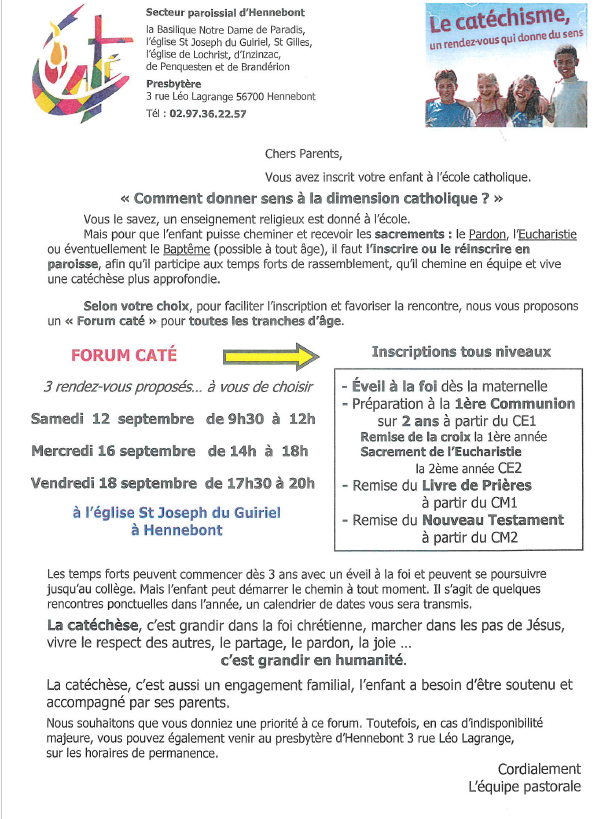 Secteur paroissial d'Hennebont
la Basilique Notre Dame de Paradis, l'église St Joseph du Guiriel, St Gilles, l'église de Lochrist, d'Inzinzac, de Penquesten et de Brandérion
Presbytère
3 rue Léo Lagrange 56700 Hennebont
Tél : 02.97.36.22.57

Le catéchisme, un rendez-vous qui donne du sens

Chers Parents,

Vous avez inscrit votre enfant à l'école catholique.

« Comment donner sens à la dimension catholique ? »

Vous le savez, un enseignement religieux est donné à l'école.

Mais pour que l'enfant puisse cheminer et recevoir les sacrements : le Pardon, l'Eucharistie ou éventuellement le Baptême (possible à tout âge), il faut l'inscrire ou le réinscrire en paroisse, afin qu'il participe aux temps forts de rassemblement, qu'il chemine en équipe et vive une catéchèse plus approfondie.

Selon votre choix, pour faciliter l'inscription et favoriser la rencontre, nous vous proposons un « Forum caté » pour toutes les tranches d'âge.

FORUM CATÉ

3 rendez-vous proposés... à vous de choisir

Samedi 12 septembre de 9h30 à 12h

Mercredi 16 septembre de 14h à 18h

Vendredi 18 septembre de 17h30 à 20h

à l'église St Joseph du Guiriel
à Hennebont

Inscriptions tous niveaux

- Éveil à la foi dès la maternelle
- Préparation à la 1ère Communion sur 2 ans à partir du CE1
Remise de la croix la 1ère année
Sacrement de l'Eucharistie la 2ème année CE2
- Remise du Livre de Prières à partir du CM1
- Remise du Nouveau Testament à partir du CM2

Les temps forts peuvent commencer dès 3 ans avec un éveil à la foi et peuvent se poursuivre jusqu'au collège. Mais l'enfant peut démarrer le chemin à tout moment. Il s'agit de quelques rencontres ponctuelles dans l'année, un calendrier de dates vous sera transmis.

La catéchèse, c'est grandir dans la foi chrétienne, marcher dans les pas de Jésus, vivre le respect des autres, le partage, le pardon, la joie ...
c'est grandir en humanité.

La catéchèse, c'est aussi un engagement familial, l'enfant a besoin d'être soutenu et accompagné par ses parents.

Nous souhaitons que vous donniez une priorité à ce forum. Toutefois, en cas d'indisponibilité majeure, vous pouvez également venir au presbytère d'Hennebont 3 rue Léo Lagrange, sur les horaires de permanence.

Cordialement
L'équipe pastorale